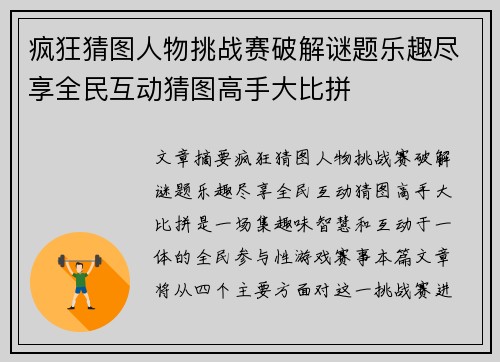 疯狂猜图人物挑战赛破解谜题乐趣尽享全民互动猜图高手大比拼

文章摘要疯狂猜图人物挑战赛破解谜题乐趣尽享全民互动猜图高手大比拼是一场集趣味智慧和互动于一体的全民参与性游戏赛事本篇文章将从四个主要方面对这一挑战赛进